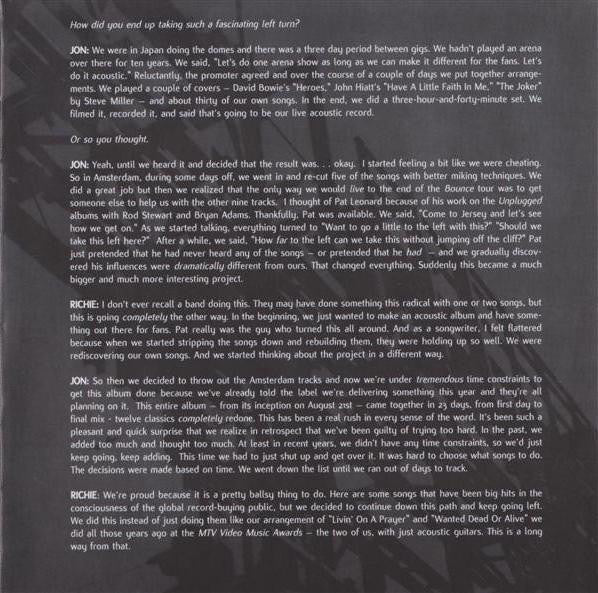 How did you end up taking such a fascinating left turn?

JON: We were in Japan doing the domes and there was a three day period between gigs. We hadn't played an arena over there for ten years. We said, "Let's do one arena show as long as we can make it different for the fans. Let's do it acoustic." Reluctantly, the promoter agreed and over the course of a couple of days we put together arrangements. We played a couple of covers – David Bowie's "Heroes," John Hiatt's "Have A Little Faith In Me," "The Joker" by Steve Miller – and about thirty of our own songs. In the end, we did a three-hour-and-forty-minute set. We filmed it, recorded it, and said that's going to be our live acoustic record.

Or so you thought.

JON: Yeah, until we heard it and decided that the result was. . . okay. I started feeling a bit like we were cheating. So in Amsterdam, during some days off, we went in and re-cut five of the songs with better miking techniques. We did a great job but then we realized that the only way we would live to the end of the Bounce tour was to get someone else to help us with the other nine tracks. I thought of Pat Leonard because of his work on the Unplugged albums with Rod Stewart and Bryan Adams. Thankfully, Pat was available. We said, "Come to Jersey and let's see how we get on." As we started talking, everything turned to "Want to go a little to the left with this?" "Should we take this left here?" After a while, we said, "How far to the left can we take this without jumping off the cliff?" Pat just pretended that he had never heard any of the songs – or pretended that he had – and we gradually discovered his influences were dramatically different from ours. That changed everything. Suddenly this became a much bigger and much more interesting project.

RICHIE: I don't ever recall a band doing this. They may have done something this radical with one or two songs, but this is going completely the other way. In the beginning, we just wanted to make an acoustic album and have something out there for fans. Pat really was the guy who turned this all around. And as a songwriter, I felt flattered because when we started stripping the songs down and rebuilding them, they were holding up so well. We were rediscovering our own songs. And we started thinking about the project in a different way.

JON: So then we decided to throw out the Amsterdam tracks and now we're under tremendous time constraints to get this album done because we've already told the label we're delivering something this year and they're all planning on it. This entire album – from its inception on August 21st – came together in 23 days, from first day to final mix - twelve classics completely redone. This has been a real rush in every sense of the word. It's been such a pleasant and quick surprise that we realize in retrospect that we've been guilty of trying too hard. In the past, we added too much and thought too much. At least in recent years, we didn't have any time constraints, so we'd just keep going, keep adding. This time we had to just shut up and get over it. It was hard to choose what songs to do. The decisions were made based on time. We went down the list until we ran out of days to track.

RICHIE: We're proud because it is a pretty ballsy thing to do. Here are some songs that have been big hits in the consciousness of the global record-buying public, but we decided to continue down this path and keep going left. We did this instead of just doing them like our arrangement of "Livin' On A Prayer" and "Wanted Dead Or Alive" we did all those years ago at the MTV Video Music Awards – the two of us, with just acoustic guitars. This is a long way from that.